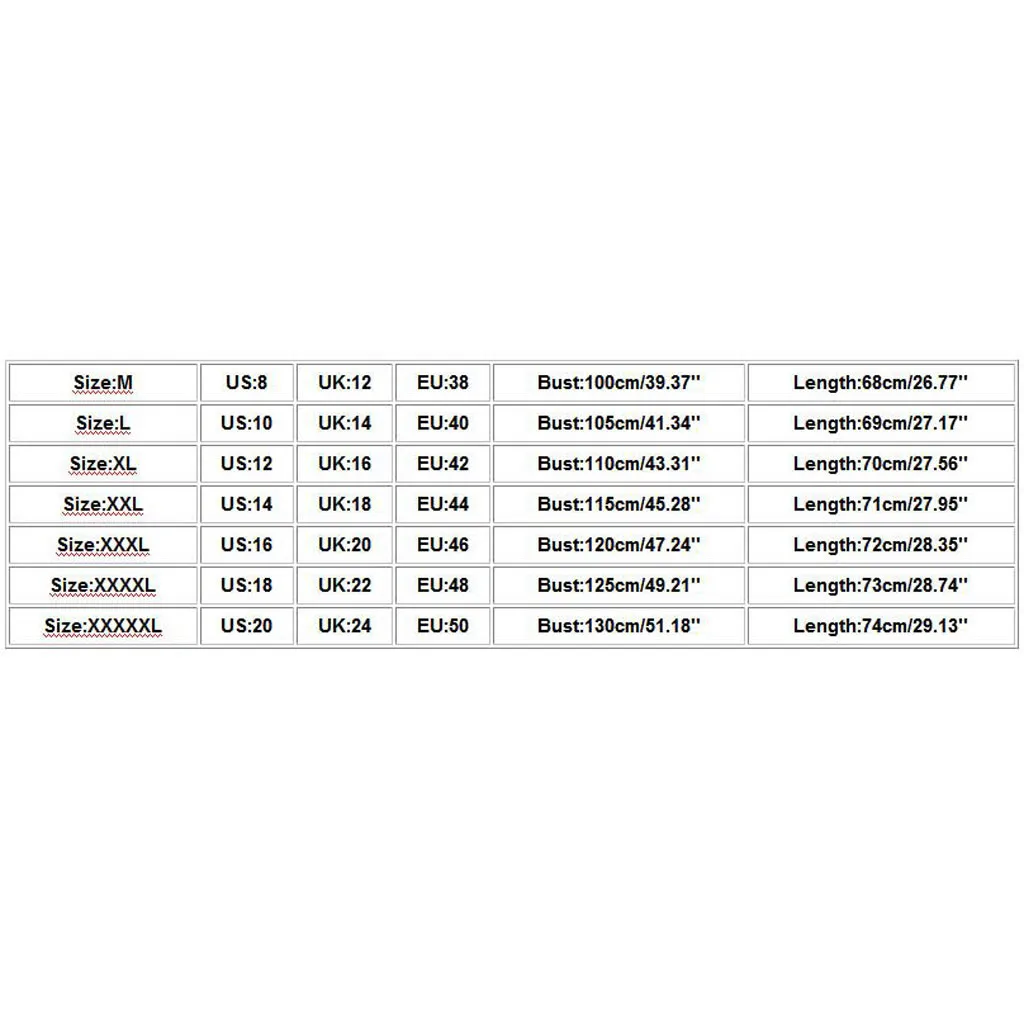 | Size:M | US:8 | UK:12 | EU:38 | Bust:100cm/39.37'' | Length:68cm/26.77'' |
|---|---|---|---|---|---|
| Size:L | US:10 | UK:14 | EU:40 | Bust:105cm/41.34'' | Length:69cm/27.17'' |
| Size:XL | US:12 | UK:16 | EU:42 | Bust:110cm/43.31'' | Length:70cm/27.56'' |
| Size:XXL | US:14 | UK:18 | EU:44 | Bust:115cm/45.28'' | Length:71cm/27.95'' |
| Size:XXXL | US:16 | UK:20 | EU:46 | Bust:120cm/47.24'' | Length:72cm/28.35'' |
| Size:XXXXL | US:18 | UK:22 | EU:48 | Bust:125cm/49.21'' | Length:73cm/28.74'' |
| Size:XXXXXL | US:20 | UK:24 | EU:50 | Bust:130cm/51.18'' | Length:74cm/29.13'' |